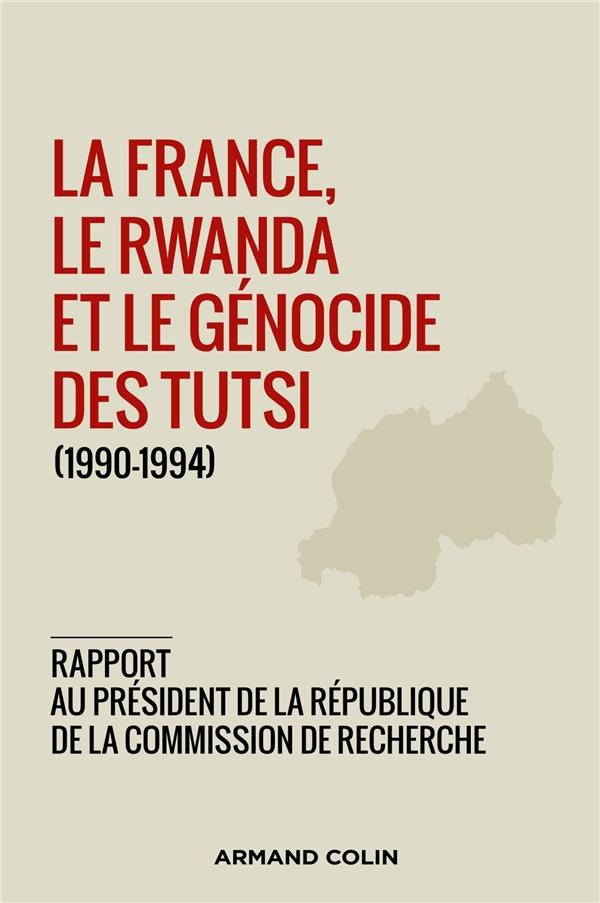 LA FRANCE, LE RWANDA ET LE GÉNOCIDE DES TUTSI

(1990-1994)

RAPPORT
AU PRÉSIDENT DE LA RÉPUBLIQUE
DE LA COMMISSION DE RECHERCHE

ARMAND COLIN